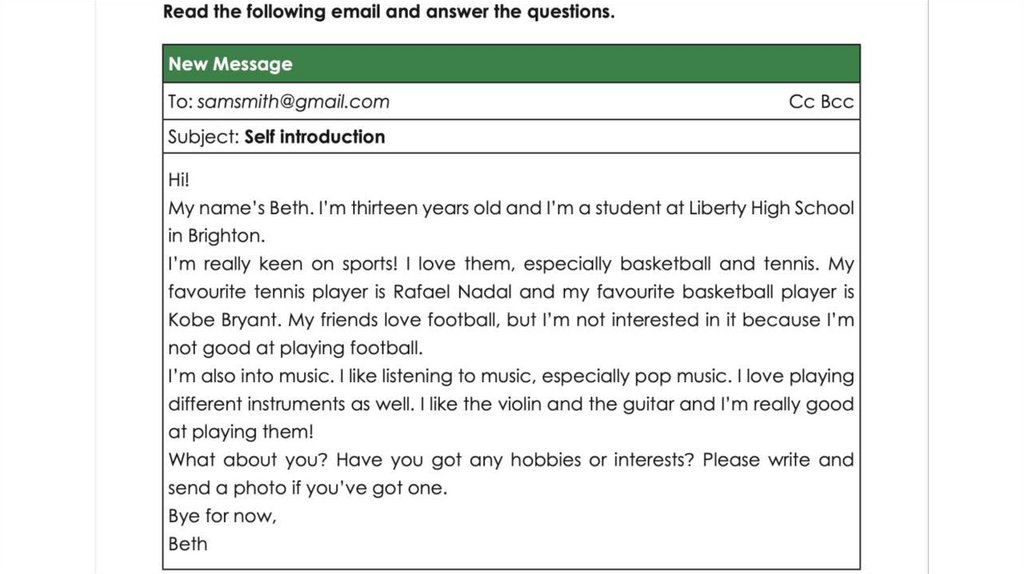 Read the following email and answer the questions.

New Message

To: samsmith@gmail.com Cc Bcc

Subject: Self introduction

Hi!
My name's Beth. I'm thirteen years old and I'm a student at Liberty High School in Brighton.
I'm really keen on sports! I love them, especially basketball and tennis. My favourite tennis player is Rafael Nadal and my favourite basketball player is Kobe Bryant. My friends love football, but I'm not interested in it because I'm not good at playing football.
I'm also into music. I like listening to music, especially pop music. I love playing different instruments as well. I like the violin and the guitar and I'm really good at playing them!
What about you? Have you got any hobbies or interests? Please write and send a photo if you've got one.
Bye for now,
Beth